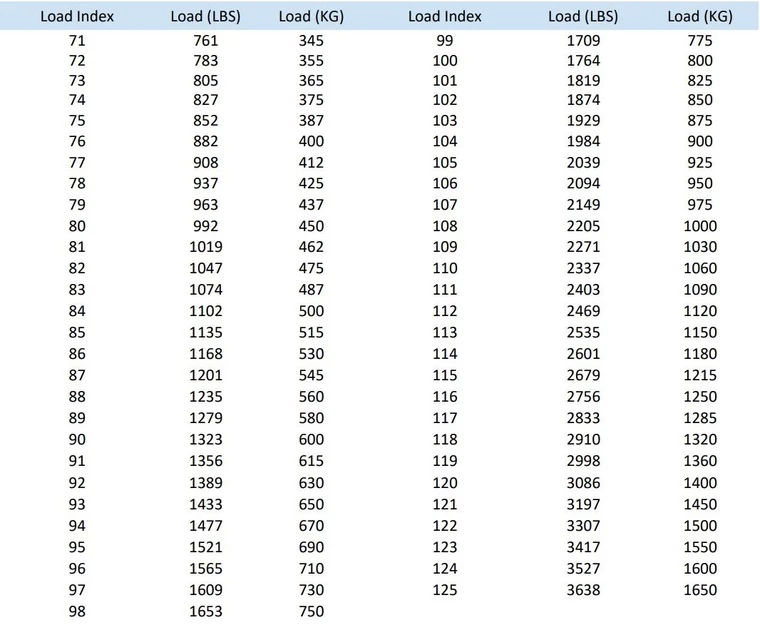 | Load Index | Load (LBS) | Load (KG) | Load Index | Load (LBS) | Load (KG) |
|---|---|---|---|---|---|
| 71 | 761 | 345 | 99 | 1709 | 775 |
| 72 | 783 | 355 | 100 | 1764 | 800 |
| 73 | 805 | 365 | 101 | 1819 | 825 |
| 74 | 827 | 375 | 102 | 1874 | 850 |
| 75 | 852 | 387 | 103 | 1929 | 875 |
| 76 | 882 | 400 | 104 | 1984 | 900 |
| 77 | 908 | 412 | 105 | 2039 | 925 |
| 78 | 937 | 425 | 106 | 2094 | 950 |
| 79 | 963 | 437 | 107 | 2149 | 975 |
| 80 | 992 | 450 | 108 | 2205 | 1000 |
| 81 | 1019 | 462 | 109 | 2271 | 1030 |
| 82 | 1047 | 475 | 110 | 2337 | 1060 |
| 83 | 1074 | 487 | 111 | 2403 | 1090 |
| 84 | 1102 | 500 | 112 | 2469 | 1120 |
| 85 | 1135 | 515 | 113 | 2535 | 1150 |
| 86 | 1168 | 530 | 114 | 2601 | 1180 |
| 87 | 1201 | 545 | 115 | 2679 | 1215 |
| 88 | 1235 | 560 | 116 | 2756 | 1250 |
| 89 | 1279 | 580 | 117 | 2833 | 1285 |
| 90 | 1323 | 600 | 118 | 2910 | 1320 |
| 91 | 1356 | 615 | 119 | 2998 | 1360 |
| 92 | 1389 | 630 | 120 | 3086 | 1400 |
| 93 | 1433 | 650 | 121 | 3197 | 1450 |
| 94 | 1477 | 670 | 122 | 3307 | 1500 |
| 95 | 1521 | 690 | 123 | 3417 | 1550 |
| 96 | 1565 | 710 | 124 | 3527 | 1600 |
| 97 | 1609 | 730 | 125 | 3638 | 1650 |
| 98 | 1653 | 750 | | | |